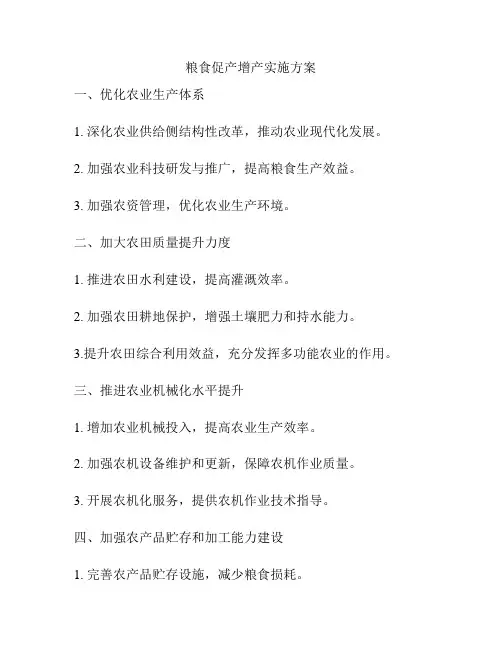 粮食促产增产实施方案

一、优化农业生产体系

1. 深化农业供给侧结构性改革，推动农业现代化发展。

2. 加强农业科技研发与推广，提高粮食生产效益。

3. 加强农资管理，优化农业生产环境。

二、加大农田质量提升力度

1. 推进农田水利建设，提高灌溉效率。

2. 加强农田耕地保护，增强土壤肥力和持水能力。

3.提升农田综合利用效益，充分发挥多功能农业的作用。

三、推进农业机械化水平提升

1. 增加农业机械投入，提高农业生产效率。

2. 加强农机设备维护和更新，保障农机作业质量。

3. 开展农机化服务，提供农机作业技术指导。

四、加强农产品贮存和加工能力建设

1. 完善农产品贮存设施，减少粮食损耗。